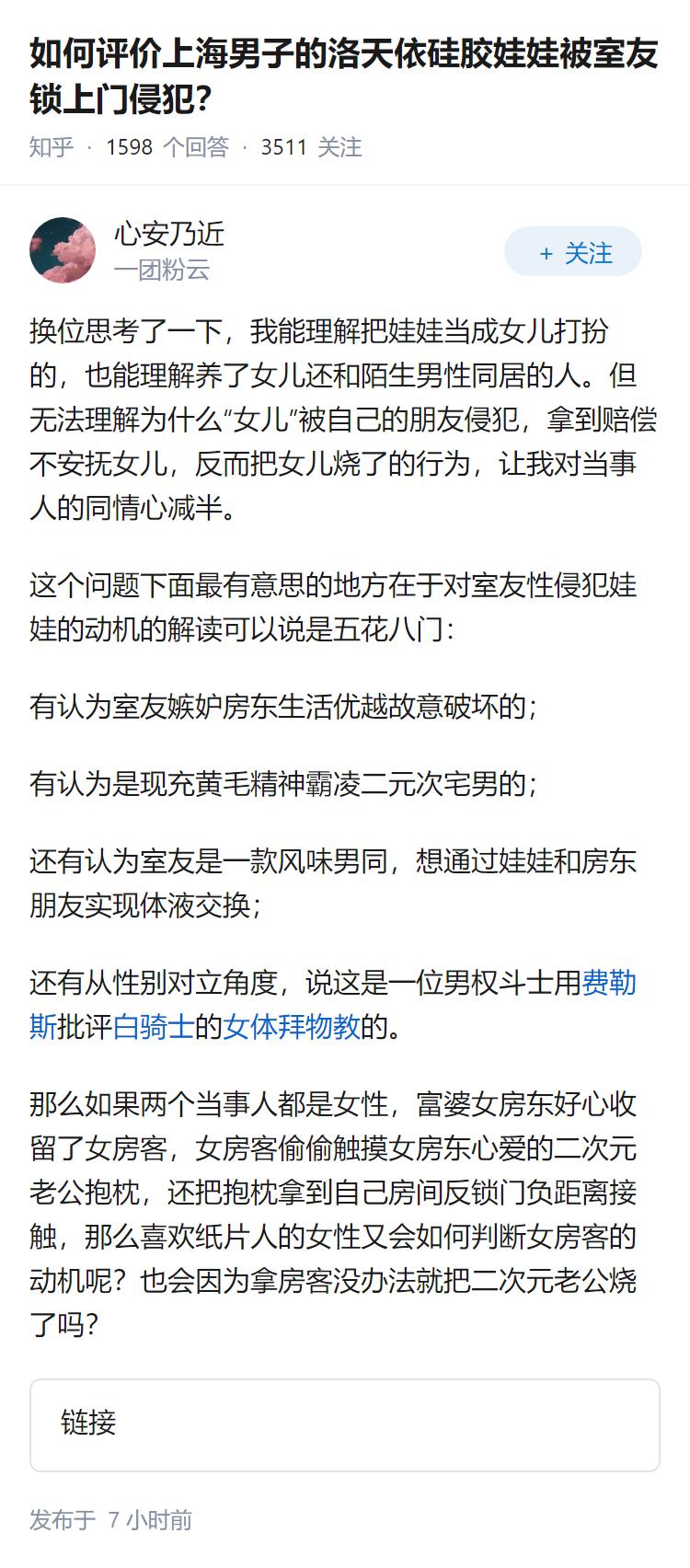 如何评价上海男子的洛天依硅胶娃娃被室友锁上门侵犯？

知乎 · 1598 个回答 · 3511 关注

心安乃近
一团粉云

+ 关注

换位思考了一下，我能理解把娃娃当成女儿打扮的，也能理解养了女儿还和陌生男性同居的人。但无法理解为什么“女儿”被自己的朋友侵犯，拿到赔偿不安抚女儿，反而把女儿烧了的行为，让我对当事人的同情心减半。

这个问题下面最有意思的地方在于对室友性侵犯娃娃的动机的解读可以说是五花八门：

有认为室友嫉妒房东生活优越故意破坏的；

有认为是现充黄毛精神霸凌二元次宅男的；

还有认为室友是一款风味男同，想通过娃娃和房东朋友实现体液交换；

还有从性别对立角度，说这是一位男权斗士用费勒斯批评白骑士的女体拜物教的。

那么如果两个当事人都是女性，富婆女房东好心收留了女房客，女房客偷偷触摸女房东心爱的二次元老公抱枕，还把抱枕拿到自己房间反锁门负距离接触，那么喜欢纸片人的女性又会如何判断女房客的动机呢？也会因为拿房客没办法就把二次元老公烧了吗？

链接

发布于 7 小时前